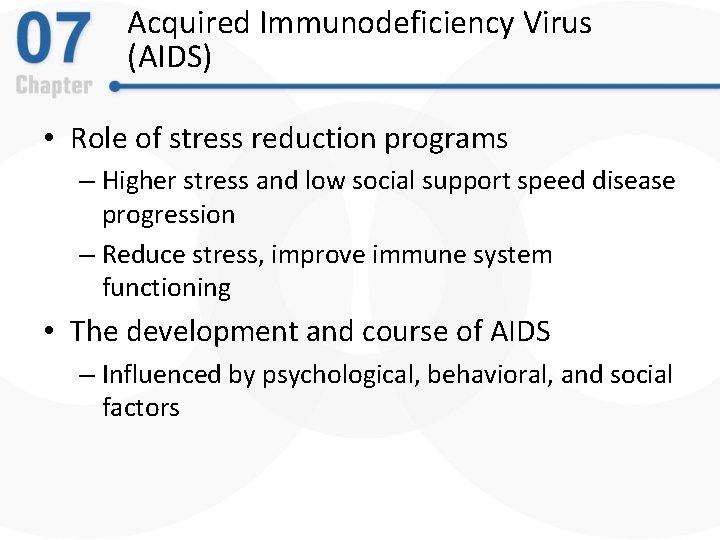 07
Chapter

Acquired Immunodeficiency Virus (AIDS)

• Role of stress reduction programs
– Higher stress and low social support speed disease progression
– Reduce stress, improve immune system functioning
• The development and course of AIDS
– Influenced by psychological, behavioral, and social factors